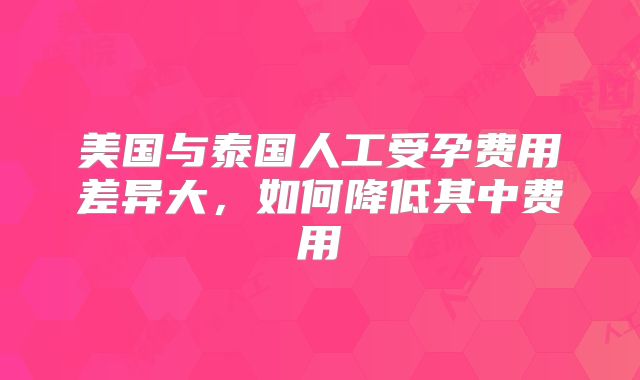 美国与泰国人工受孕费用差异大，如何降低其中费用